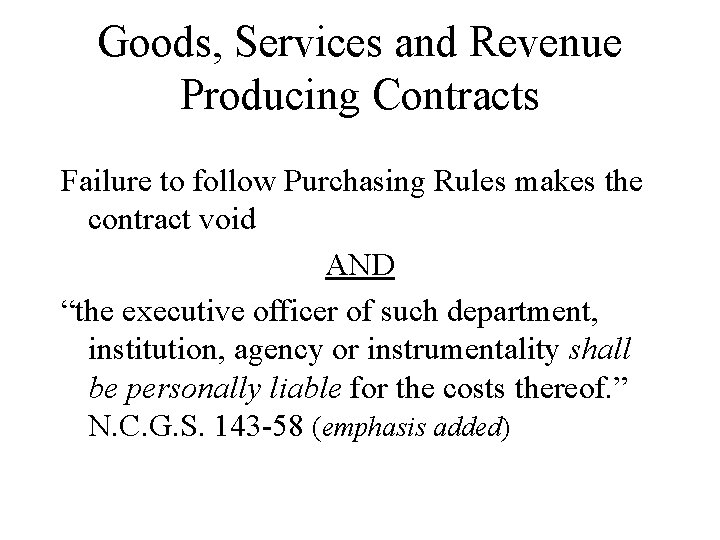 Goods, Services and Revenue Producing Contracts

Failure to follow Purchasing Rules makes the contract void

AND

“the executive officer of such department, institution, agency or instrumentality shall be personally liable for the costs thereof.” N.C.G.S. 143-58 (emphasis added)